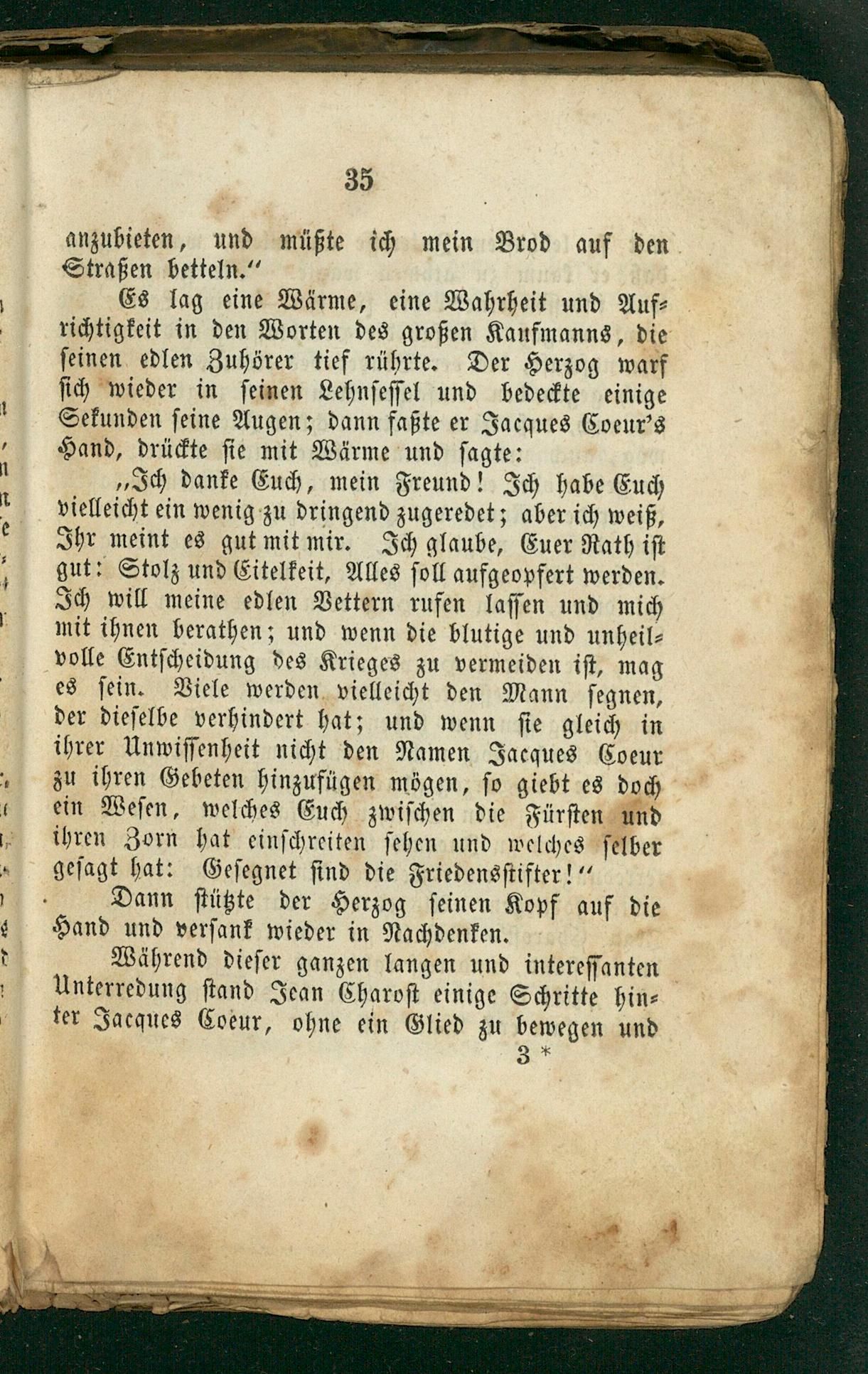 35

anzubieten, und müßte ich mein Brod auf den Straßen betteln."

Es lag eine Wärme, eine Wahrheit und Aufrichtigkeit in den Worten des großen Kaufmanns, die seinen edlen Zuhörer tief rührte. Der Herzog warf sich wieder in seinen Lehnsessel und bedeckte einige Sekunden seine Augen; dann faßte er Jacques Coeur's Hand, drückte sie mit Wärme und sagte:

„Ich danke Euch, mein Freund! Ich habe Euch vielleicht ein wenig zu dringend zugeredet; aber ich weiß, Ihr meint es gut mit mir. Ich glaube, Euer Rath ist gut: Stolz und Eitelkeit, Alles soll aufgeopfert werden. Ich will meine edlen Vettern rufen lassen und mich mit ihnen berathen; und wenn die blutige und unheilvolle Entscheidung des Krieges zu vermeiden ist, mag es sein. Viele werden vielleicht den Mann segnen, der dieselbe verhindert hat; und wenn sie gleich in ihrer Unwissenheit nicht den Namen Jacques Coeur zu ihren Gebeten hinzufügen mögen, so giebt es doch ein Wesen, welches Euch zwischen die Fürsten und ihren Zorn hat einschreiten sehen und welches selber gesagt hat: Gesegnet sind die Friedensstifter!"

Dann stützte der Herzog seinen Kopf auf die Hand und versank wieder in Nachdenken.

Während dieser ganzen langen und interessanten Unterredung stand Jean Charost einige Schritte hinter Jacques Coeur, ohne ein Glied zu bewegen und

3 *